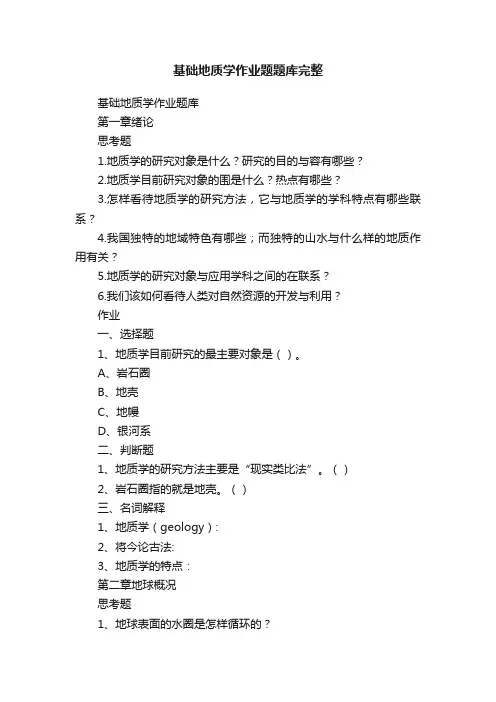 基础地质学作业题题库完整

基础地质学作业题库

第一章绪论

思考题

1.地质学的研究对象是什么？研究的目的与容有哪些？

2.地质学目前研究对象的围是什么？热点有哪些？

3.怎样看待地质学的研究方法，它与地质学的学科特点有哪些联系？

4.我国独特的地域特色有哪些；而独特的山水与什么样的地质作用有关？

5.地质学的研究对象与应用学科之间的在联系？

6.我们该如何看待人类对自然资源的开发与利用？

作业

一、选择题

1、地质学目前研究的最主要对象是（ ）。

A、岩石圈

B、地壳

C、地幔

D、银河系

二、判断题

1、地质学的研究方法主要是“现实类比法”。（ ）

2、岩石圈指的就是地壳。（ ）

三、名词解释

1、地质学（geology）:

2、将今论古法:

3、地质学的特点：

第二章地球概况

思考题

1、地球表面的水圈是怎样循环的？